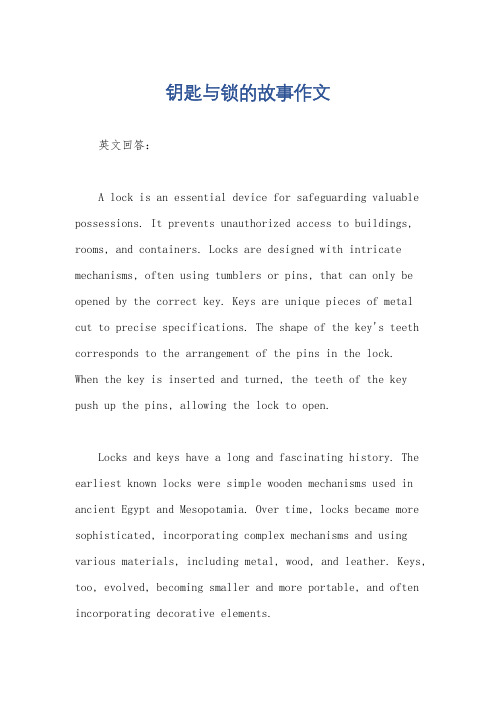 钥匙与锁的故事作文

英文回答：

A lock is an essential device for safeguarding valuable possessions. It prevents unauthorized access to buildings, rooms, and containers. Locks are designed with intricate mechanisms, often using tumblers or pins, that can only be opened by the correct key. Keys are unique pieces of metal cut to precise specifications. The shape of the key's teeth corresponds to the arrangement of the pins in the lock. When the key is inserted and turned, the teeth of the key push up the pins, allowing the lock to open.

Locks and keys have a long and fascinating history. The earliest known locks were simple wooden mechanisms used in ancient Egypt and Mesopotamia. Over time, locks became more sophisticated, incorporating complex mechanisms and using various materials, including metal, wood, and leather. Keys, too, evolved, becoming smaller and more portable, and often incorporating decorative elements.